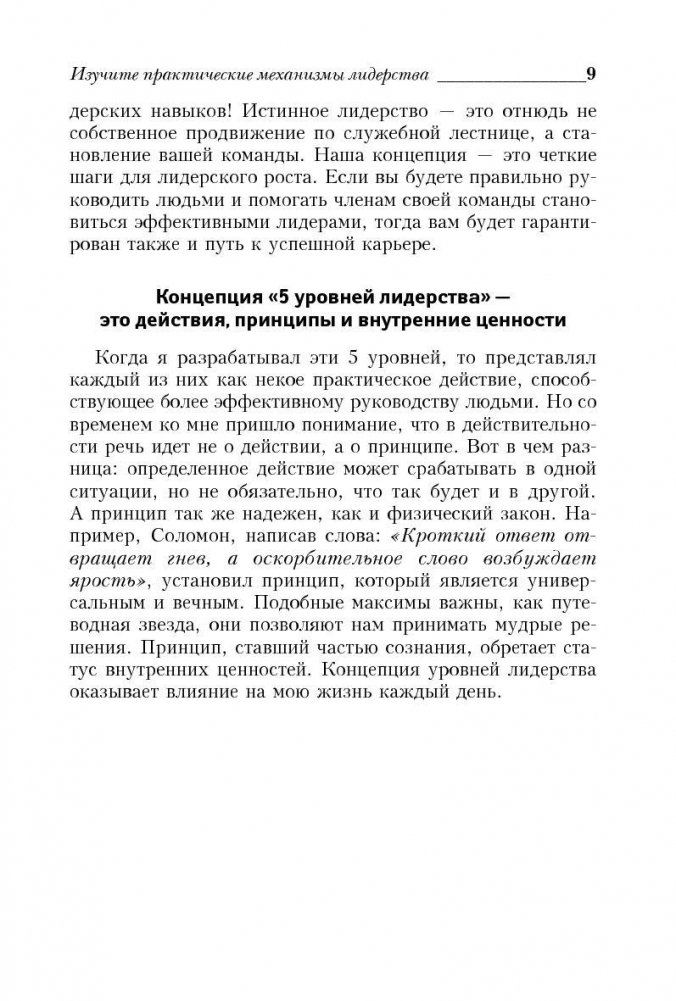 Изучите практические механизмы лидерства 9

дерских навыков! Истинное лидерство — это отнюдь не собственное продвижение по служебной лестнице, а становление вашей команды. Наша концепция — это четкие шаги для лидерского роста. Если вы будете правильно руководить людьми и помогать членам своей команды становиться эффективными лидерами, тогда вам будет гарантирован также и путь к успешной карьере.

Концепция «5 уровней лидерства» — это действия, принципы и внутренние ценности

Когда я разрабатывал эти 5 уровней, то представлял каждый из них как некое практическое действие, способствующее более эффективному руководству людьми. Но со временем ко мне пришло понимание, что в действительности речь идет не о действии, а о принципе. Вот в чем разница: определенное действие может срабатывать в одной ситуации, но не обязательно, что так будет и в другой. А принцип так же надежен, как и физический закон. Например, Соломон, написав слова: «Кроткий ответ отвращает гнев, а оскорбительное слово возбуждает ярость», установил принцип, который является универсальным и вечным. Подобные максимы важны, как путеводная звезда, они позволяют нам принимать мудрые решения. Принцип, ставший частью сознания, обретает статус внутренних ценностей. Концепция уровней лидерства оказывает влияние на мою жизнь каждый день.